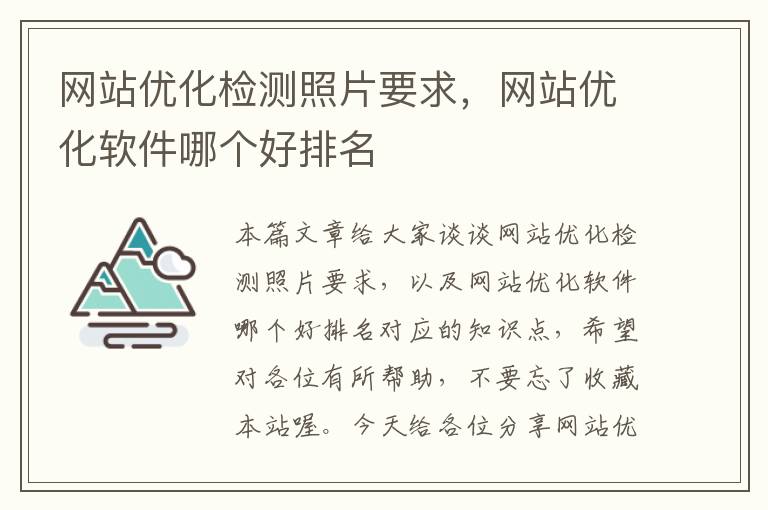 网站优化检测照片要求，网站优化软件哪个好排名

本篇文章给大家谈谈网站优化检测照片要求，以及网站优化软件哪个好排名对应的知识点，希望对各位有所帮助，不要忘了收藏本站喔。今天给各位分享网站优